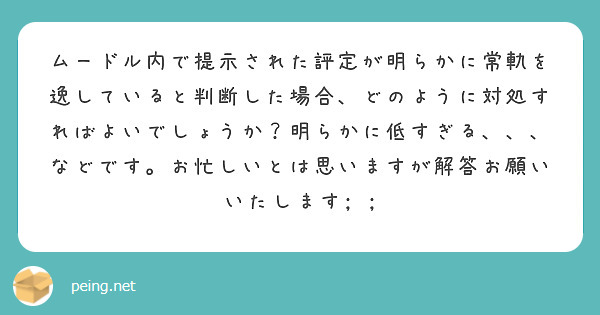 ムードル内で提示された評定が明らかに常軌を逸していると判断した場合、どのように対処すればよいでしょうか？明らかに低すぎる、、、などです。お忙しいとは思いますが解答お願いいたします；；

peing.net